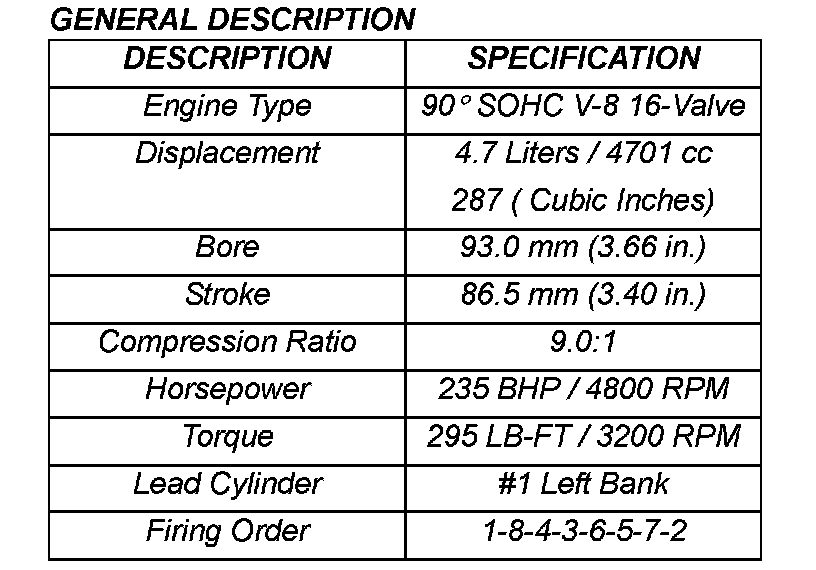 GENERAL DESCRIPTION

| DESCRIPTION | SPECIFICATION |
|---|---|
| Engine Type | 90° SOHC V-8 16-Valve |
| Displacement | 4.7 Liters / 4701 cc 287 ( Cubic Inches) |
| Bore | 93.0 mm (3.66 in.) |
| Stroke | 86.5 mm (3.40 in.) |
| Compression Ratio | 9.0:1 |
| Horsepower | 235 BHP / 4800 RPM |
| Torque | 295 LB-FT / 3200 RPM |
| Lead Cylinder | #1 Left Bank |
| Firing Order | 1-8-4-3-6-5-7-2 |